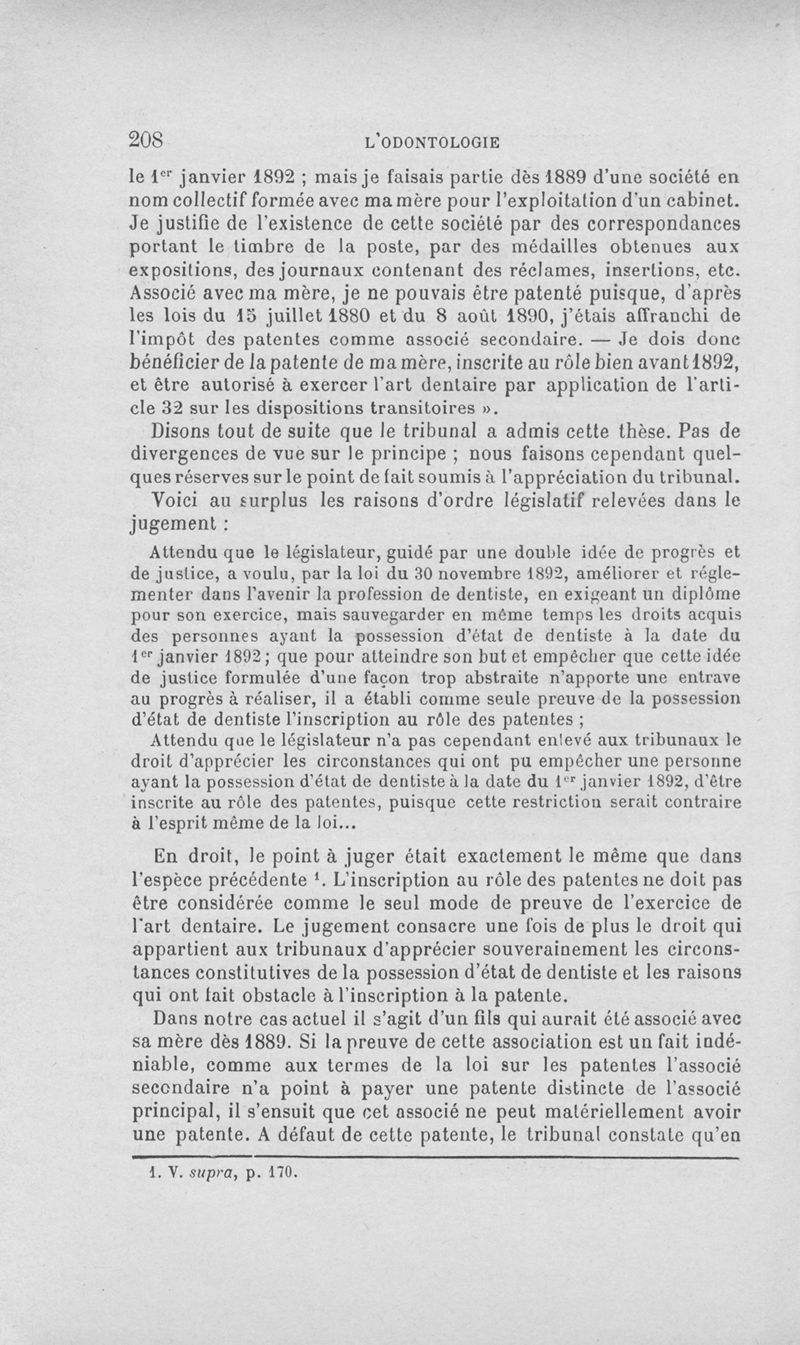 208 L'ODONTOLOGIE

le 1$^{er}$ janvier 1892 ; mais je faisais partie dès 1889 d'une société en nom collectif formée avec ma mère pour l'exploitation d'un cabinet. Je justifie de l'existence de cette société par des correspondances portant le timbre de la poste, par des médailles obtenues aux expositions, des journaux contenant des réclames, insertions, etc. Associé avec ma mère, je ne pouvais être patenté puisque, d'après les lois du 15 juillet 1880 et du 8 août 1890, j'étais affranchi de l'impôt des patentes comme associé secondaire. — Je dois donc bénéficier de la patente de ma mère, inscrite au rôle bien avant 1892, et être autorisé à exercer l'art dentaire par application de l'article 32 sur les dispositions transitoires ».

Disons tout de suite que le tribunal a admis cette thèse. Pas de divergences de vue sur le principe ; nous faisons cependant quelques réserves sur le point de fait soumis à l'appréciation du tribunal.

Voici au surplus les raisons d'ordre législatif relevées dans le jugement :

Attendu que le législateur, guidé par une double idée de progrès et de justice, a voulu, par la loi du 30 novembre 1892, améliorer et réglementer dans l'avenir la profession de dentiste, en exigeant un diplôme pour son exercice, mais sauvegarder en même temps les droits acquis des personnes ayant la possession d'état de dentiste à la date du 1$^{er}$ janvier 1892 ; que pour atteindre son but et empêcher que cette idée de justice formulée d'une façon trop abstraite n'apporte une entrave au progrès à réaliser, il a établi comme seule preuve de la possession d'état de dentiste l'inscription au rôle des patentes ;

Attendu que le législateur n'a pas cependant enlevé aux tribunaux le droit d'apprécier les circonstances qui ont pu empêcher une personne ayant la possession d'état de dentiste à la date du 1$^{er}$ janvier 1892, d'être inscrite au rôle des patentes, puisque cette restriction serait contraire à l'esprit même de la loi...

En droit, le point à juger était exactement le même que dans l'espèce précédente $^1$. L'inscription au rôle des patentes ne doit pas être considérée comme le seul mode de preuve de l'exercice de l'art dentaire. Le jugement consacre une fois de plus le droit qui appartient aux tribunaux d'apprécier souverainement les circonstances constitutives de la possession d'état de dentiste et les raisons qui ont fait obstacle à l'inscription à la patente.

Dans notre cas actuel il s'agit d'un fils qui aurait été associé avec sa mère dès 1889. Si la preuve de cette association est un fait indéniable, comme aux termes de la loi sur les patentes l'associé secondaire n'a point à payer une patente distincte de l'associé principal, il s'ensuit que cet associé ne peut matériellement avoir une patente. A défaut de cette patente, le tribunal constate qu'en

1. V. supra, p. 170.